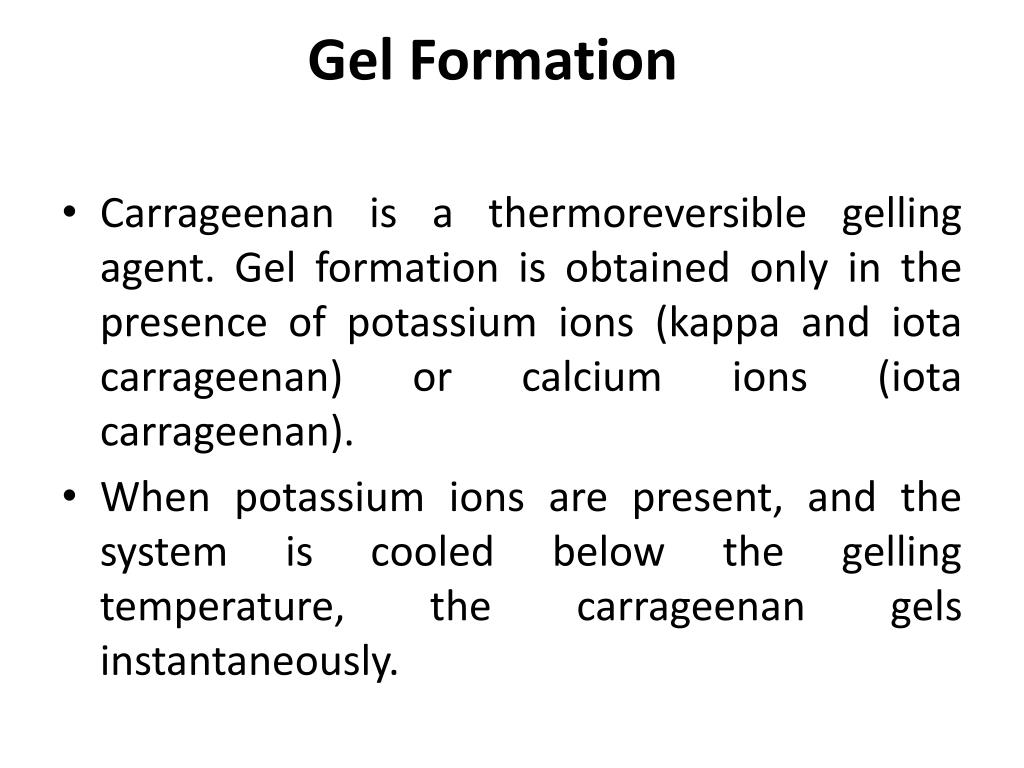 Gel Formation

• Carrageenan is a thermoreversible gelling agent. Gel formation is obtained only in the presence of potassium ions (kappa and iota carrageenan) or calcium ions (iota carrageenan).

• When potassium ions are present, and the system is cooled below the gelling temperature, the carrageenan gels instantaneously.